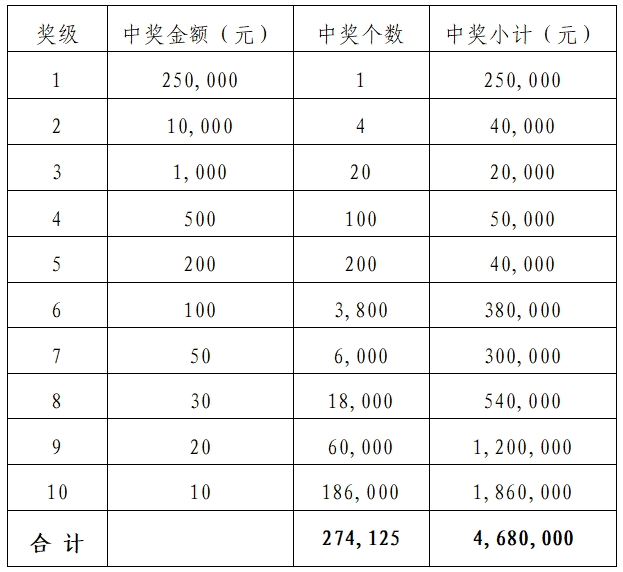 | 奖级 | 中奖金额（元） | 中奖个数 | 中奖小计（元） |
|---|---|---|---|
| 1 | 250,000 | 1 | 250,000 |
| 2 | 10,000 | 4 | 40,000 |
| 3 | 1,000 | 20 | 20,000 |
| 4 | 500 | 100 | 50,000 |
| 5 | 200 | 200 | 40,000 |
| 6 | 100 | 3,800 | 380,000 |
| 7 | 50 | 6,000 | 300,000 |
| 8 | 30 | 18,000 | 540,000 |
| 9 | 20 | 60,000 | 1,200,000 |
| 10 | 10 | 186,000 | 1,860,000 |
| 合 计 | | 274,125 | 4,680,000 |